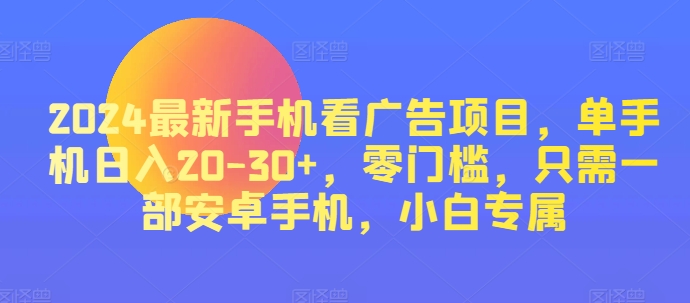 图怪兽 图怪兽 图怪兽

2024最新手机看广告项目，单手机日入20-30+，零门槛，只需一部安卓手机，小白专属

图怪兽 图怪兽 图怪兽